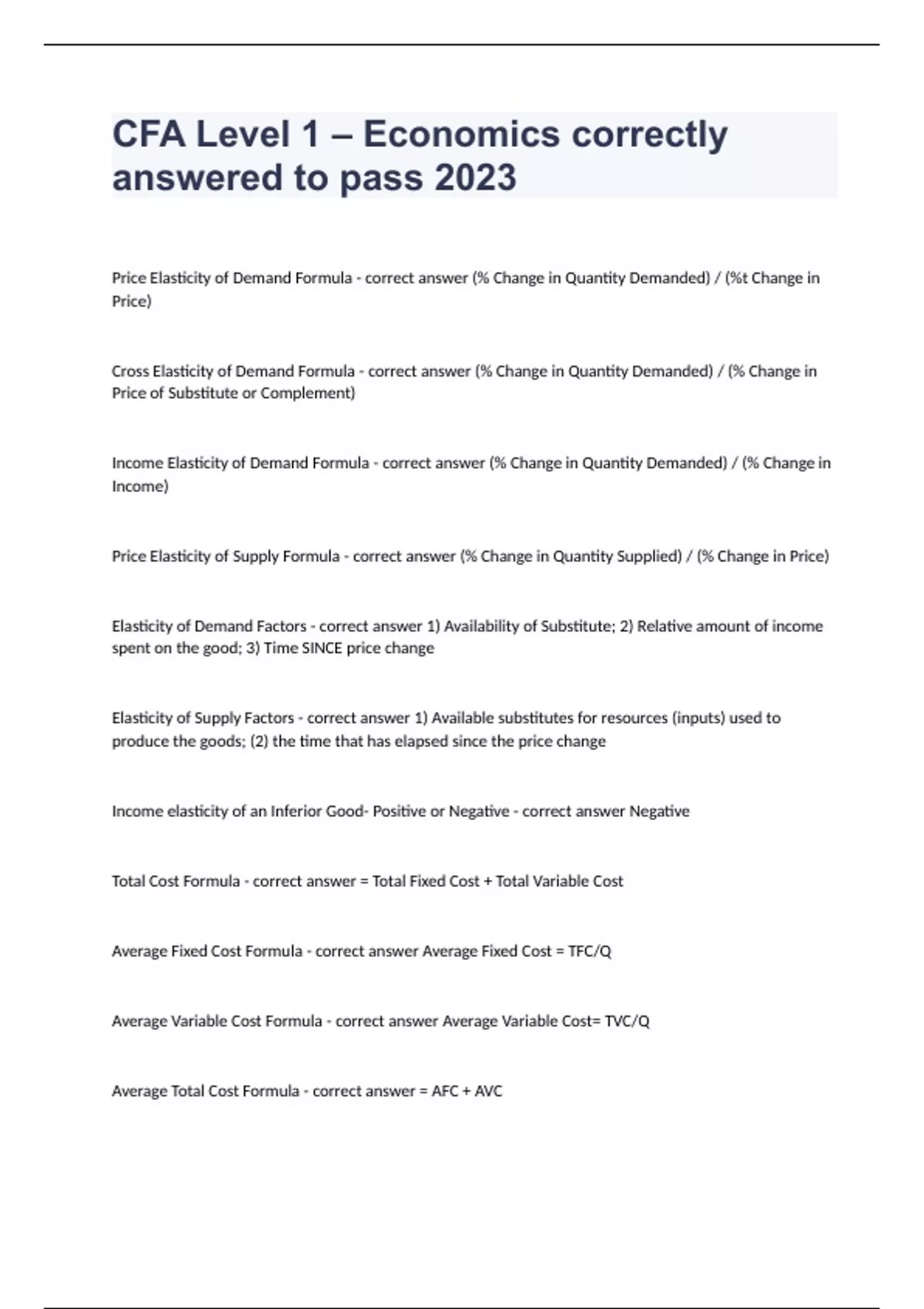 CFA Level 1 – Economics correctly answered to pass 2023

Price Elasticity of Demand Formula - correct answer (% Change in Quantity Demanded) / (%t Change in Price)

Cross Elasticity of Demand Formula - correct answer (% Change in Quantity Demanded) / (% Change in Price of Substitute or Complement)

Income Elasticity of Demand Formula - correct answer (% Change in Quantity Demanded) / (% Change in Income)

Price Elasticity of Supply Formula - correct answer (% Change in Quantity Supplied) / (% Change in Price)

Elasticity of Demand Factors - correct answer 1) Availability of Substitute; 2) Relative amount of income spent on the good; 3) Time SINCE price change

Elasticity of Supply Factors - correct answer 1) Available substitutes for resources (inputs) used to produce the goods; (2) the time that has elapsed since the price change

Income elasticity of an Inferior Good- Positive or Negative - correct answer Negative

Total Cost Formula - correct answer = Total Fixed Cost + Total Variable Cost

Average Fixed Cost Formula - correct answer Average Fixed Cost = TFC/Q

Average Variable Cost Formula - correct answer Average Variable Cost= TVC/Q

Average Total Cost Formula - correct answer = AFC + AVC